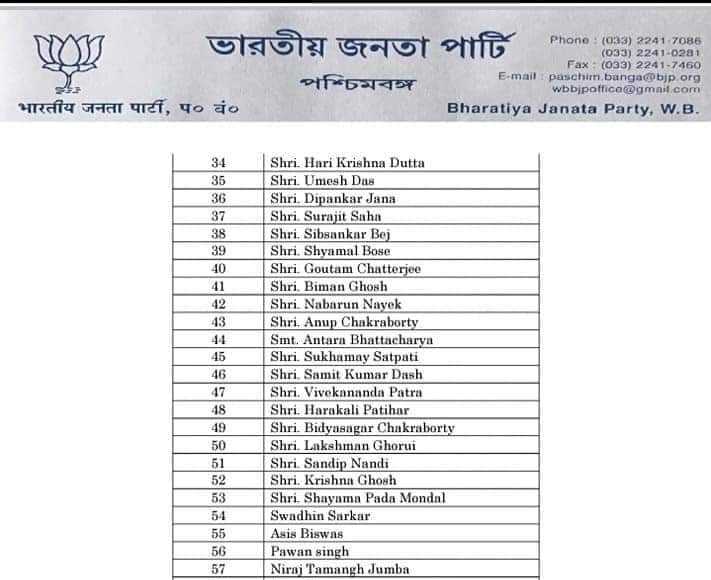 ভারতীয় জনতা পার্টি
পশ্চিমবঙ্গ

Phone : (033) 2241-7086
(033) 2241-0281
Fax : (033) 2241-7460
E-mail : paschim.banga@bjp.org
wbbjpoffice@gmail.com

भारतीय जनता पार्टी, प० बं०
Bharatiya Janata Party, W.B.

| | |
|---|---|
| 34 | Shri. Hari Krishna Dutta |
| 35 | Shri. Umesh Das |
| 36 | Shri. Dipankar Jana |
| 37 | Shri. Surajit Saha |
| 38 | Shri. Sibsankar Bej |
| 39 | Shri. Shyamal Bose |
| 40 | Shri. Goutam Chatterjee |
| 41 | Shri. Biman Ghosh |
| 42 | Shri. Nabarun Nayek |
| 43 | Shri. Anup Chakraborty |
| 44 | Smt. Antara Bhattacharya |
| 45 | Shri. Sukhamay Satpati |
| 46 | Shri. Samit Kumar Dash |
| 47 | Shri. Vivekananda Patra |
| 48 | Shri. Harakali Patihar |
| 49 | Shri. Bidyasagar Chakraborty |
| 50 | Shri. Lakshman Ghorui |
| 51 | Shri. Sandip Nandi |
| 52 | Shri. Krishna Ghosh |
| 53 | Shri. Shayama Pada Mondal |
| 54 | Swadhin Sarkar |
| 55 | Asis Biswas |
| 56 | Pawan singh |
| 57 | Niraj Tamangh Jumba |